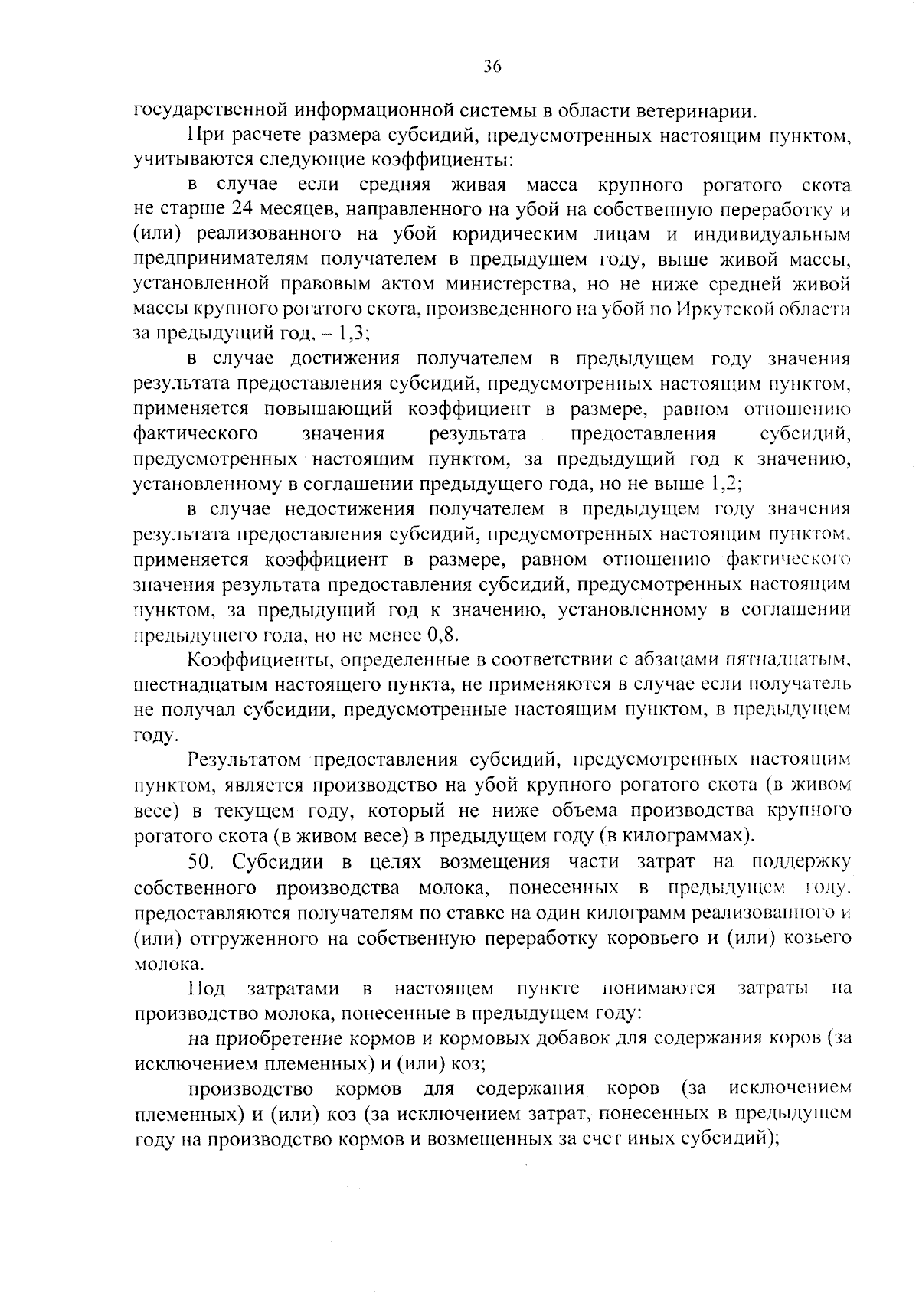 36

государственной информационной системы в области ветеринарии.

При расчете размера субсидий, предусмотренных настоящим пунктом, учитываются следующие коэффициенты:

в случае если средняя живая масса крупного рогатого скота не старше 24 месяцев, направленного на убой на собственную переработку и (или) реализованного на убой юридическим лицам и индивидуальным предпринимателям получателем в предыдущем году, выше живой массы, установленной правовым актом министерства, но не ниже средней живой массы крупного рогатого скота, произведенного на убой по Иркутской области за предыдущий год, – 1,3;

в случае достижения получателем в предыдущем году значения результата предоставления субсидий, предусмотренных настоящим пунктом, применяется повышающий коэффициент в размере, равном отношению фактического значения результата предоставления субсидий, предусмотренных настоящим пунктом, за предыдущий год к значению, установленному в соглашении предыдущего года, но не выше 1,2;

в случае недостижения получателем в предыдущем году значения результата предоставления субсидий, предусмотренных настоящим пунктом, применяется коэффициент в размере, равном отношению фактического значения результата предоставления субсидий, предусмотренных настоящим пунктом, за предыдущий год к значению, установленному в соглашении предыдущего года, но не менее 0,8.

Коэффициенты, определенные в соответствии с абзацами пятнадцатым, шестнадцатым настоящего пункта, не применяются в случае если получатель не получал субсидии, предусмотренные настоящим пунктом, в предыдущем году.

Результатом предоставления субсидий, предусмотренных настоящим пунктом, является производство на убой крупного рогатого скота (в живом весе) в текущем году, который не ниже объема производства крупного рогатого скота (в живом весе) в предыдущем году (в килограммах).

50. Субсидии в целях возмещения части затрат на поддержку собственного производства молока, понесенных в предыдущем году, предоставляются получателям по ставке на один килограмм реализованного и (или) отгруженного на собственную переработку коровьего и (или) козьего молока.

Под затратами в настоящем пункте понимаются затраты на производство молока, понесенные в предыдущем году:

на приобретение кормов и кормовых добавок для содержания коров (за исключением племенных) и (или) коз;

производство кормов для содержания коров (за исключением племенных) и (или) коз (за исключением затрат, понесенных в предыдущем году на производство кормов и возмещенных за счет иных субсидий);